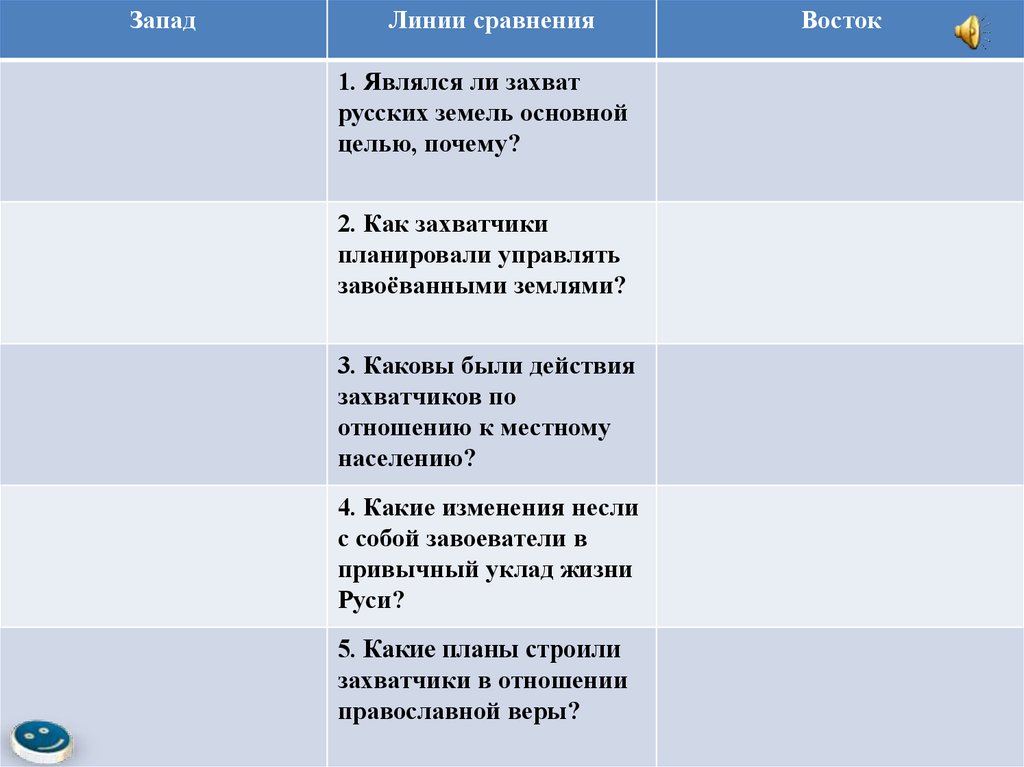 | Запад | Линии сравнения | Восток |
|---|---|---|
| | 1. Являлся ли захват русских земель основной целью, почему? | |
| | 2. Как захватчики планировали управлять завоёванными землями? | |
| | 3. Каковы были действия захватчиков по отношению к местному населению? | |
| | 4. Какие изменения несли с собой завоеватели в привычный уклад жизни Руси? | |
| | 5. Какие планы строили захватчики в отношении православной веры? | |